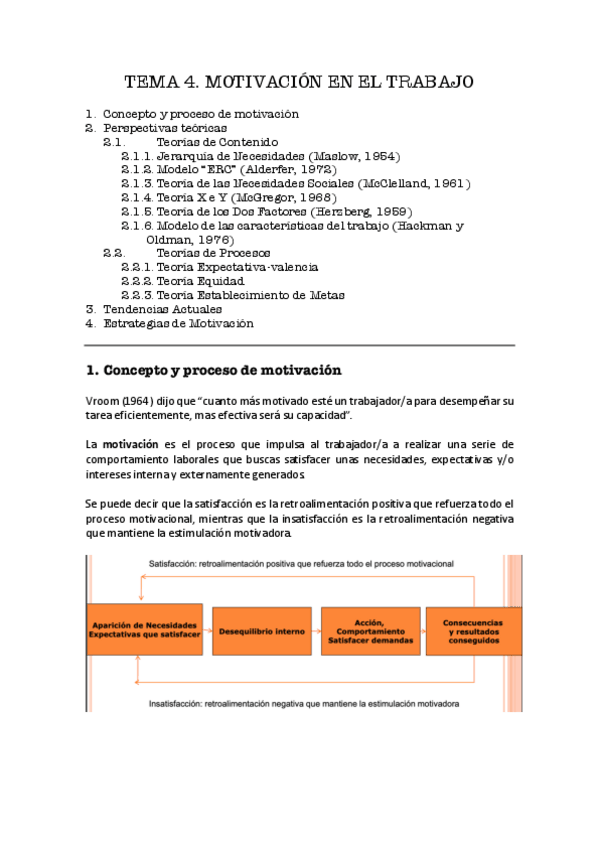 TEMA 4. MOTIVACIÓN EN EL TRABAJO

1. Concepto y proceso de motivación
2. Perspectivas teóricas
2.1. Teorías de Contenido
2.1.1. Jerarquía de Necesidades (Maslow, 1954)
2.1.2. Modelo "ERC" (Alderfer, 1972)
2.1.3. Teoría de las Necesidades Sociales (McClelland, 1961)
2.1.4. Teoría X e Y (McGregor, 1968)
2.1.5. Teoría de los Dos Factores (Herzberg, 1959)
2.1.6. Modelo de las características del trabajo (Hackman y Oldman, 1976)
2.2. Teorías de Procesos
2.2.1. Teoría Expectativa-valencia
2.2.2. Teoría Equidad
2.2.3. Teoría Establecimiento de Metas
3. Tendencias Actuales
4. Estrategias de Motivación

1. Concepto y proceso de motivación

Vroom (1964) dijo que "cuanto más motivado esté un trabajador/a para desempeñar su tarea eficientemente, mas efectiva será su capacidad".

La motivación es el proceso que impulsa al trabajador/a a realizar una serie de comportamiento laborales que buscas satisfacer unas necesidades, expectativas y/o intereses interna y externamente generados.

Se puede decir que la satisfacción es la retroalimentación positiva que refuerza todo el proceso motivacional, mientras que la insatisfacción es la retroalimentación negativa que mantiene la estimulación motivadora.

Satisfacción: retroalimentación positiva que refuerza todo el proceso motivacional

Aparición de Necesidades Expectativas que satisfacer

Desequilibrio interno

Acción, Comportamiento Satisfacer demandas

Consecuencias y resultados conseguidos

Insatisfacción: retroalimentación negativa que mantiene la estimulación motivadora